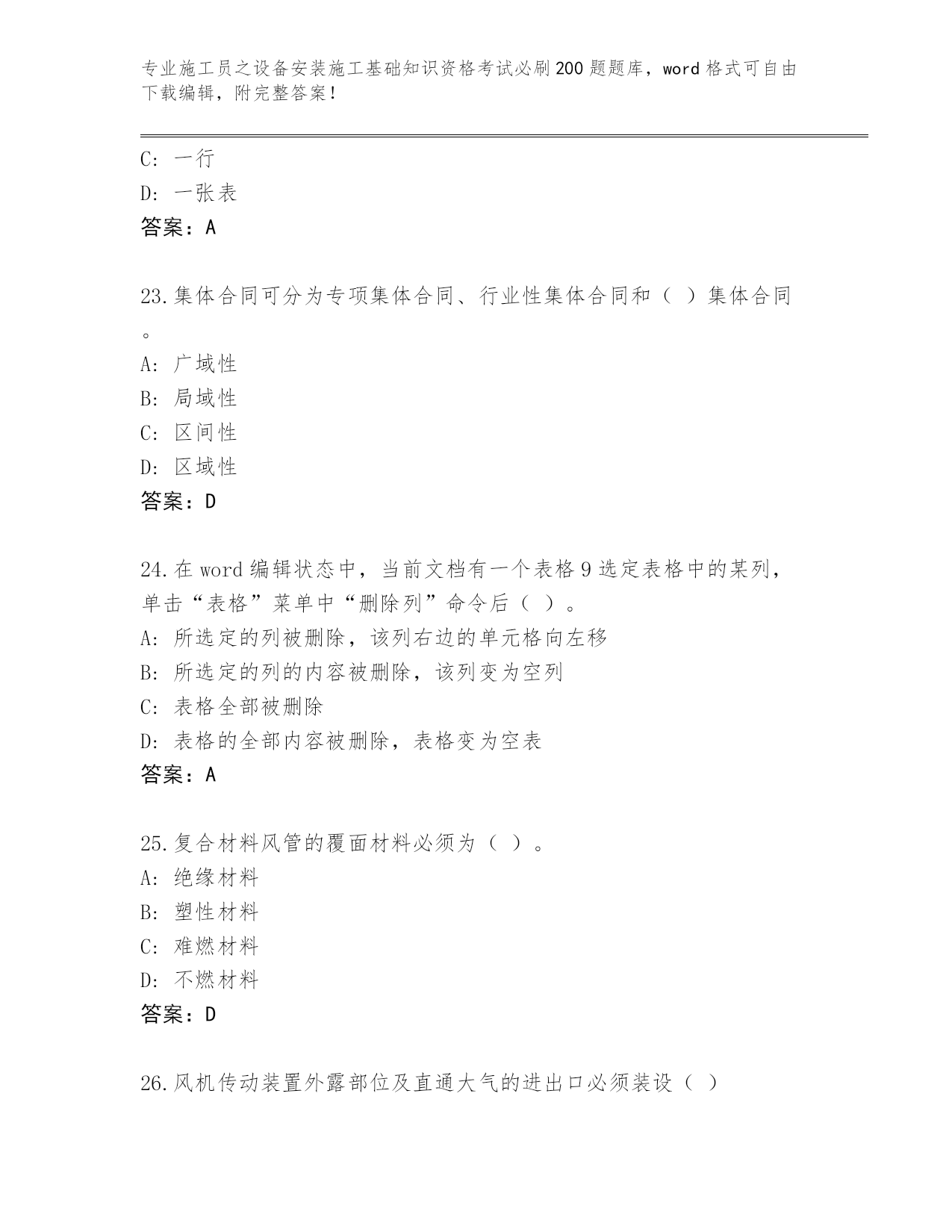 专业施工员之设备安装施工基础知识资格考试必刷200题题库，word格式可自由下载编辑，附完整答案！

C：一行
D：一张表
答案：A

23.集体合同可分为专项集体合同、行业性集体合同和（ ）集体合同。
A：广域性
B：局域性
C：区间性
D：区域性
答案：D

24.在word编辑状态中，当前文档有一个表格9选定表格中的某列，单击“表格”菜单中“删除列”命令后（ ）。
A：所选定的列被删除，该列右边的单元格向左移
B：所选定的列的内容被删除，该列变为空列
C：表格全部被删除
D：表格的全部内容被删除，表格变为空表
答案：A

25.复合材料风管的覆面材料必须为（ ）。
A：绝缘材料
B：塑性材料
C：难燃材料
D：不燃材料
答案：D

26.风机传动装置外露部位及直通大气的进出口必须装设（ ）